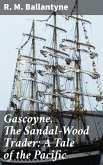 R. M. Ballantyne

Gascoyne, The Sandal-Wood Trader: A Tale of the Pacific